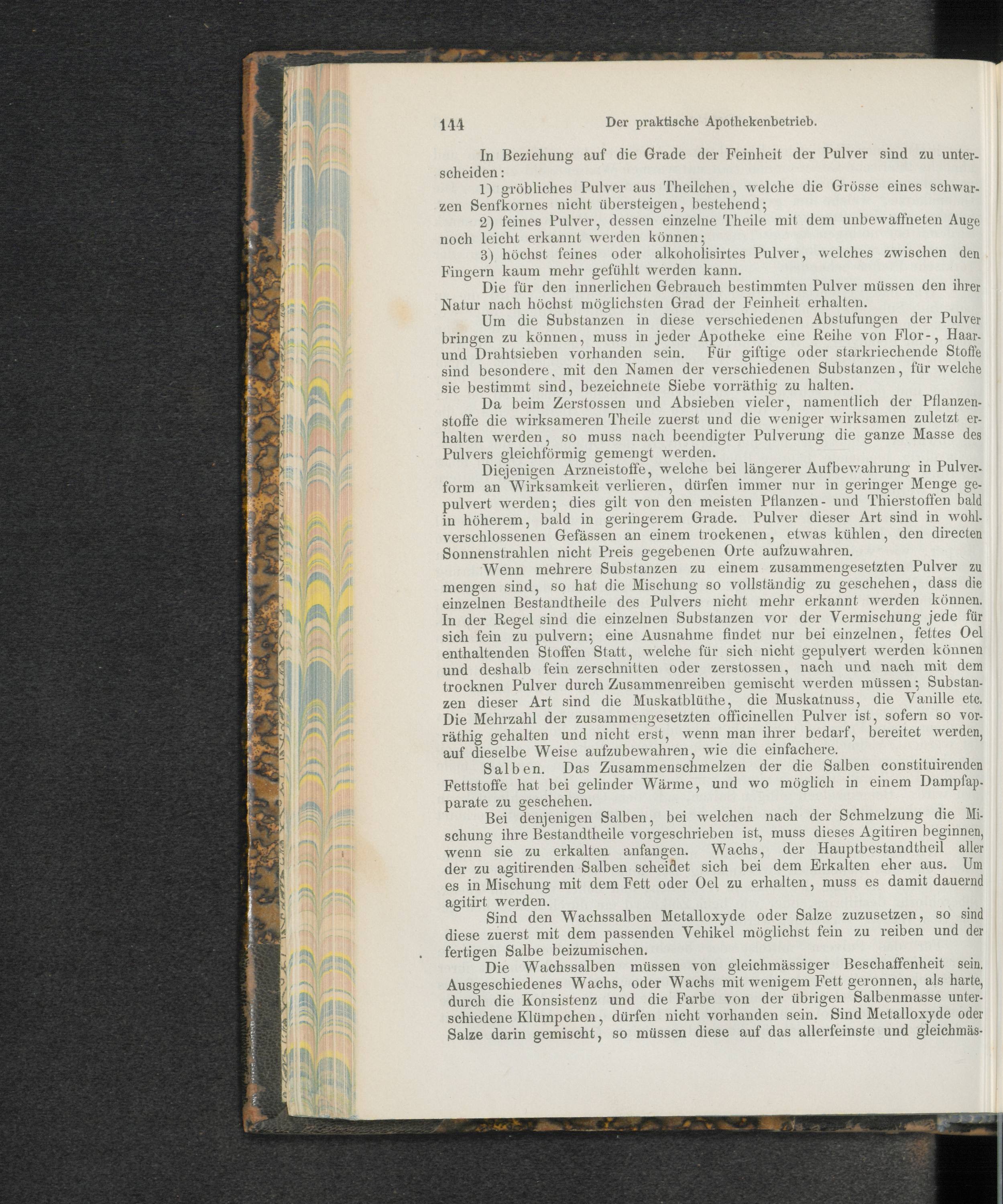 144 Der praktische Apothekenbetrieb.

In Beziehung auf die Grade der Feinheit der Pulver sind zu unterscheiden:

1) gröbliches Pulver aus Theilchen, welche die Grösse eines schwarzen Senfkornes nicht übersteigen, bestehend;

2) feines Pulver, dessen einzelne Theile mit dem unbewaffneten Auge noch leicht erkannt werden können;

3) höchst feines oder alkoholisirtes Pulver, welches zwischen den Fingern kaum mehr gefühlt werden kann.

Die für den innerlichen Gebrauch bestimmten Pulver müssen den ihrer Natur nach höchst möglichsten Grad der Feinheit erhalten.

Um die Substanzen in diese verschiedenen Abstufungen der Pulver bringen zu können, muss in jeder Apotheke eine Reihe von Flor-, Haar- und Drahtsieben vorhanden sein. Für giftige oder starkriechende Stoffe sind besondere, mit den Namen der verschiedenen Substanzen, für welche sie bestimmt sind, bezeichnete Siebe vorräthig zu halten.

Da beim Zerstossen und Absieben vieler, namentlich der Pflanzenstoffe die wirksameren Theile zuerst und die weniger wirksamen zuletzt erhalten werden, so muss nach beendigter Pulverung die ganze Masse des Pulvers gleichförmig gemengt werden.

Diejenigen Arzneistoffe, welche bei längerer Aufbewahrung in Pulverform an Wirksamkeit verlieren, dürfen immer nur in geringer Menge gepulvert werden; dies gilt von den meisten Pflanzen- und Thierstoffen bald in höherem, bald in geringerem Grade. Pulver dieser Art sind in wohlverschlossenen Gefässen an einem trockenen, etwas kühlen, den directen Sonnenstrahlen nicht Preis gegebenen Orte aufzuwahren.

Wenn mehrere Substanzen zu einem zusammengesetzten Pulver zu mengen sind, so hat die Mischung so vollständig zu geschehen, dass die einzelnen Bestandtheile des Pulvers nicht mehr erkannt werden können. In der Regel sind die einzelnen Substanzen vor der Vermischung jede für sich fein zu pulvern; eine Ausnahme findet nur bei einzelnen, fettes Oel enthaltenden Stoffen Statt, welche für sich nicht gepulvert werden können und deshalb fein zerschnitten oder zerstossen, nach und nach mit dem trocknen Pulver durch Zusammenreiben gemischt werden müssen; Substanzen dieser Art sind die Muskatblüthe, die Muskatnuss, die Vanille etc. Die Mehrzahl der zusammengesetzten officinellen Pulver ist, sofern so vorräthig gehalten und nicht erst, wenn man ihrer bedarf, bereitet werden, auf dieselbe Weise aufzubewahren, wie die einfachere.

Salben. Das Zusammenschmelzen der die Salben constituirenden Fettstoffe hat bei gelinder Wärme, und wo möglich in einem Dampfapparate zu geschehen.

Bei denjenigen Salben, bei welchen nach der Schmelzung die Mischung ihre Bestandtheile vorgeschrieben ist, muss dieses Agitiren beginnen, wenn sie zu erkalten anfangen. Wachs, der Hauptbestandtheil aller der zu agitirenden Salben scheidet sich bei dem Erkalten eher aus. Um es in Mischung mit dem Fett oder Oel zu erhalten, muss es damit dauernd agitirt werden.

Sind den Wachssalben Metalloxyde oder Salze zuzusetzen, so sind diese zuerst mit dem passenden Vehikel möglichst fein zu reiben und der fertigen Salbe beizumischen.

Die Wachssalben müssen von gleichmässiger Beschaffenheit sein. Ausgeschiedenes Wachs, oder Wachs mit wenigem Fett geronnen, als harte, durch die Konsistenz und die Farbe von der übrigen Salbenmasse unterschiedene Klümpchen, dürfen nicht vorhanden sein. Sind Metalloxyde oder Salze darin gemischt, so müssen diese auf das allerfeinste und gleichmäs-